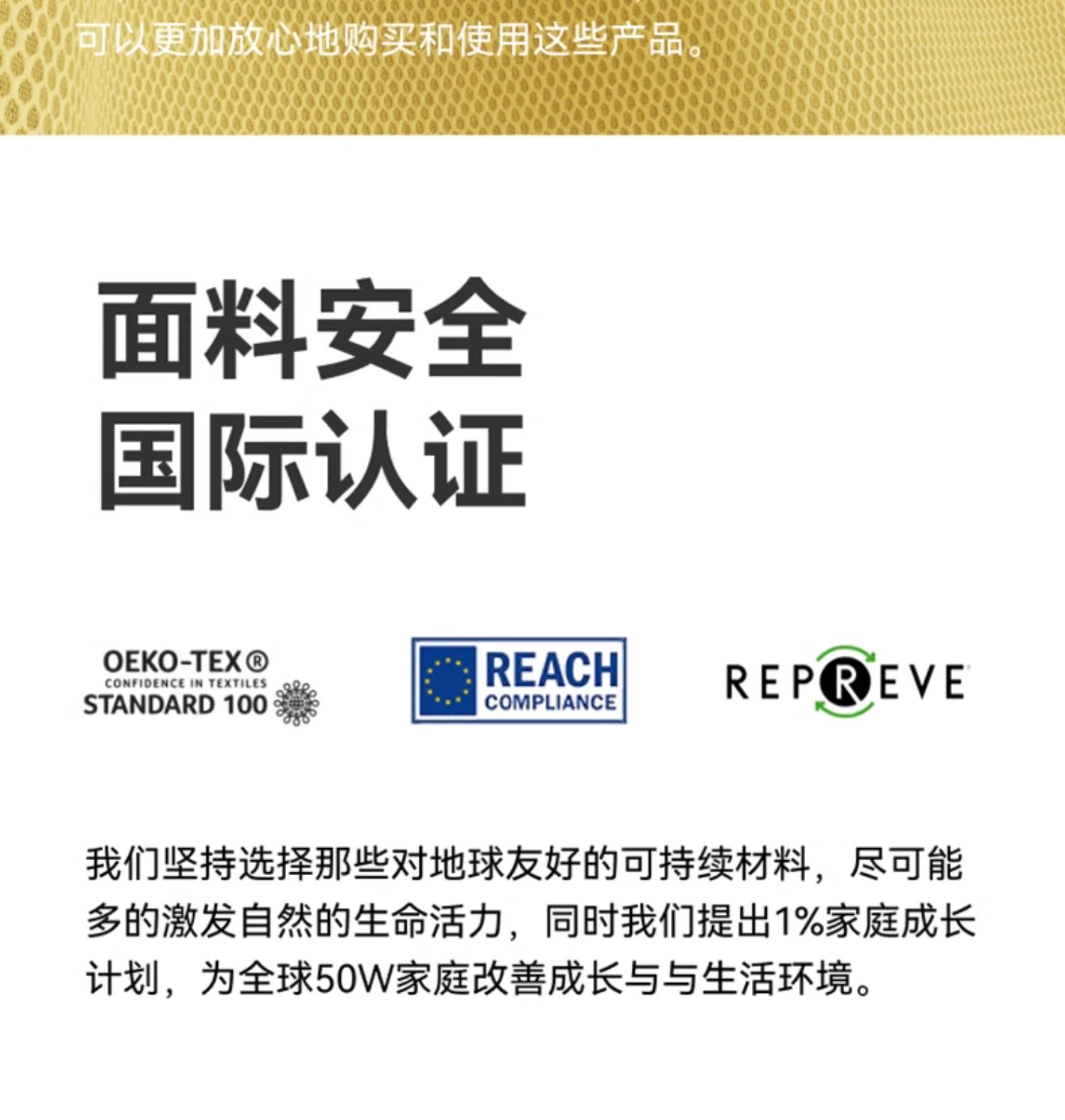 可以更加放心地购买和使用这些产品。

面料安全
国际认证

OEKO-TEX®
CONFIDENCE IN TEXTILES
STANDARD 100

REACH
COMPLIANCE

REPREVE

我们坚持选择那些对地球友好的可持续材料，尽可能多的激发自然的生命活力，同时我们提出1%家庭成长计划，为全球50W家庭改善成长与与生活环境。